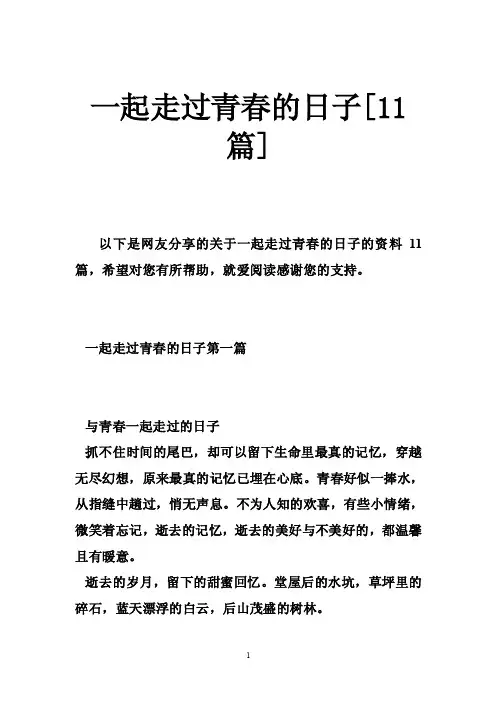 一起走过青春的日子[11篇]

以下是网友分享的关于一起走过青春的日子的资料 11 篇，希望对您有所帮助，就爱阅读感谢您的支持。

一起走过青春的日子第一篇

与青春一起走过的日子

抓不住时间的尾巴，却可以留下生命里最真的记忆，穿越无尽幻想，原来最真的记忆已埋在心底。青春好似一捧水，从指缝中趟过，悄无声息。不为人知的欢喜，有些小情绪，微笑着忘记，逝去的记忆，逝去的美好与不美好的，都温馨且有暖意。

逝去的岁月，留下的甜蜜回忆。堂屋后的水坑，草坪里的碎石，蓝天漂浮的白云，后山茂盛的树林。

1